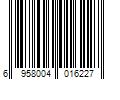 6 958004 016227